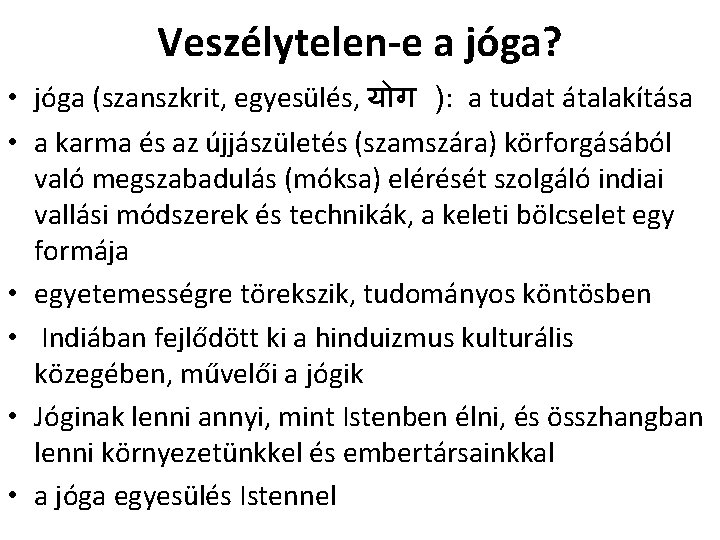 Veszélytelen-e a jóga?

• jóga (szanszkrit, egyesülés, योग ): a tudat átalakítása

• a karma és az újjászületés (szamszára) körforgásából való megszabadulás (móksa) elérését szolgáló indiai vallási módszerek és technikák, a keleti bölcselet egy formája

• egyetemességre törekszik, tudományos köntösben

• Indiában fejlődött ki a hinduizmus kulturális közegében, művelői a jógik

• Jóginak lenni annyi, mint Istenben élni, és összhangban lenni környezetünkkel és embertársainkkal

• a jóga egyesülés Istennel